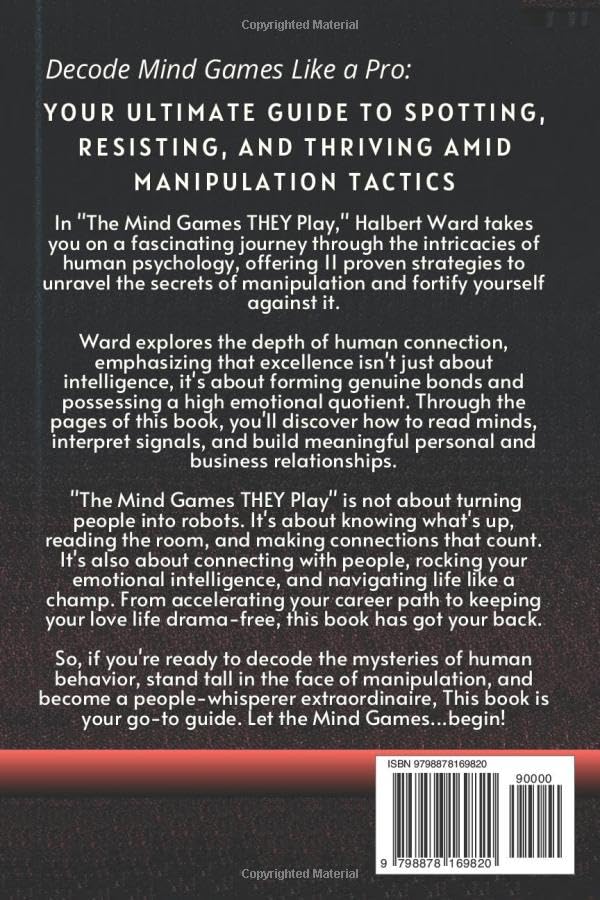 Copyrighted Material

Decode Mind Games Like a Pro:

YOUR ULTIMATE GUIDE TO SPOTTING, RESISTING, AND THRIVING AMID MANIPULATION TACTICS

In "The Mind Games THEY Play," Halbert Ward takes you on a fascinating journey through the intricacies of human psychology, offering 11 proven strategies to unravel the secrets of manipulation and fortify yourself against it.

Ward explores the depth of human connection, emphasizing that excellence isn't just about intelligence, it's about forming genuine bonds and possessing a high emotional quotient. Through the pages of this book, you'll discover how to read minds, interpret signals, and build meaningful personal and business relationships.

"The Mind Games THEY Play" is not about turning people into robots. It's about knowing what's up, reading the room, and making connections that count. It's also about connecting with people, rocking your emotional intelligence, and navigating life like a champ. From accelerating your career path to keeping your love life drama-free, this book has got your back.

So, if you're ready to decode the mysteries of human behavior, stand tall in the face of manipulation, and become a people-whisperer extraordinaire, This book is your go-to guide. Let the Mind Games...begin!

ISBN 9798878169820

90000

9 798878 169820

Copyrighted Material